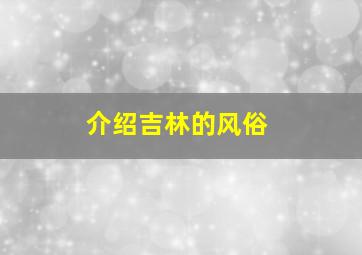 介绍吉林的风俗